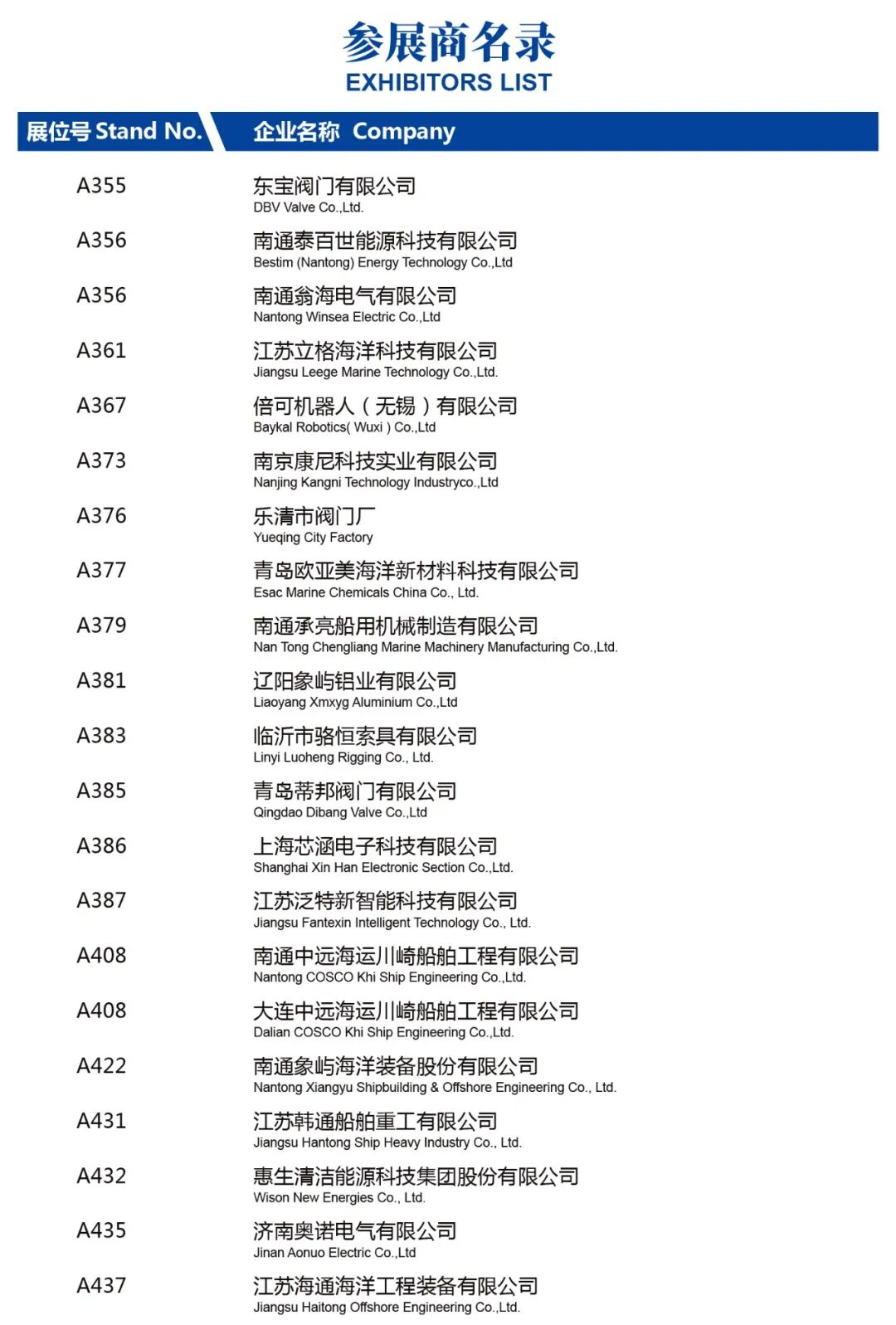 参展商名录
EXHIBITORS LIST

| 展位号 Stand No. | 企业名称 Company |
|---|---|
| A355 | 东宝阀门有限公司 DBV Valve Co.,Ltd. |
| A356 | 南通泰百世能源科技有限公司 Bestim (Nantong) Energy Technology Co.,Ltd |
| A356 | 南通翁海电气有限公司 Nantong Winsea Electric Co.,Ltd |
| A361 | 江苏立格海洋科技有限公司 Jiangsu Leege Marine Technology Co.,Ltd. |
| A367 | 倍可机器人（无锡）有限公司 Baykal Robotics( Wuxi ) Co.,Ltd |
| A373 | 南京康尼科技实业有限公司 Nanjing Kangni Technology Industryco.,Ltd |
| A376 | 乐清市阀门厂 Yueqing City Factory |
| A377 | 青岛欧亚美海洋新材料科技有限公司 Esac Marine Chemicals China Co., Ltd. |
| A379 | 南通承亮船用机械制造有限公司 Nan Tong Chengliang Marine Machinery Manufacturing Co.,Ltd. |
| A381 | 辽阳象屿铝业有限公司 Liaoyang Xmxyg Aluminium Co.,Ltd |
| A383 | 临沂市骆恒索具有限公司 Linyi Luoheng Rigging Co., Ltd. |
| A385 | 青岛蒂邦阀门有限公司 Qingdao Dibang Valve Co.,Ltd |
| A386 | 上海芯涵电子科技有限公司 Shanghai Xin Han Electronic Section Co.,Ltd. |
| A387 | 江苏泛特新智能科技有限公司 Jiangsu Fantexin Intelligent Technology Co., Ltd. |
| A408 | 南通中远海运川崎船舶工程有限公司 Nantong COSCO Khi Ship Engineering Co.,Ltd. |
| A408 | 大连中远海运川崎船舶工程有限公司 Dalian COSCO Khi Ship Engineering Co.,Ltd. |
| A422 | 南通象屿海洋装备股份有限公司 Nantong Xiangyu Shipbuilding & Offshore Engineering Co., Ltd. |
| A431 | 江苏韩通船舶重工有限公司 Jiangsu Hantong Ship Heavy Industry Co., Ltd. |
| A432 | 惠生清洁能源科技集团股份有限公司 Wison New Energies Co., Ltd. |
| A435 | 济南奥诺电气有限公司 Jinan Aonuo Electric Co.,Ltd |
| A437 | 江苏海通海洋工程装备有限公司 Jiangsu Haitong Offshore Engineering Co.,Ltd. |